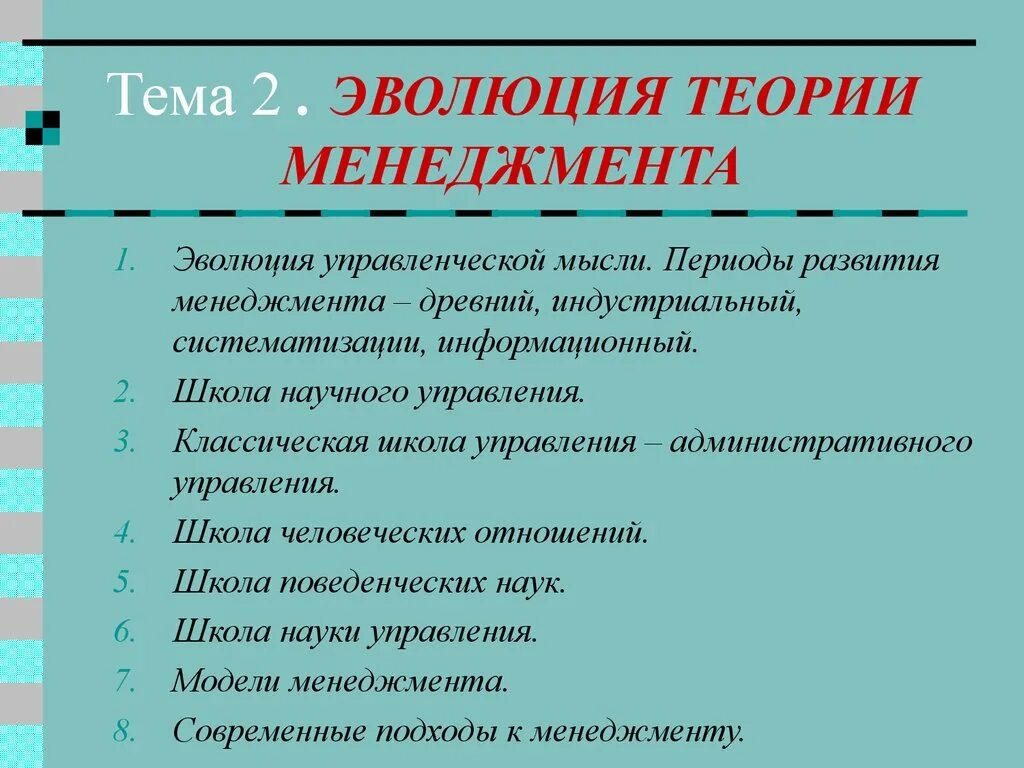 Тема 2 . ЭВОЛЮЦИЯ ТЕОРИИ МЕНЕДЖМЕНТА

1. Эволюция управленческой мысли. Периоды развития менеджмента – древний, индустриальный, систематизации, информационный.
2. Школа научного управления.
3. Классическая школа управления – административного управления.
4. Школа человеческих отношений.
5. Школа поведенческих наук.
6. Школа науки управления.
7. Модели менеджмента.
8. Современные подходы к менеджменту.